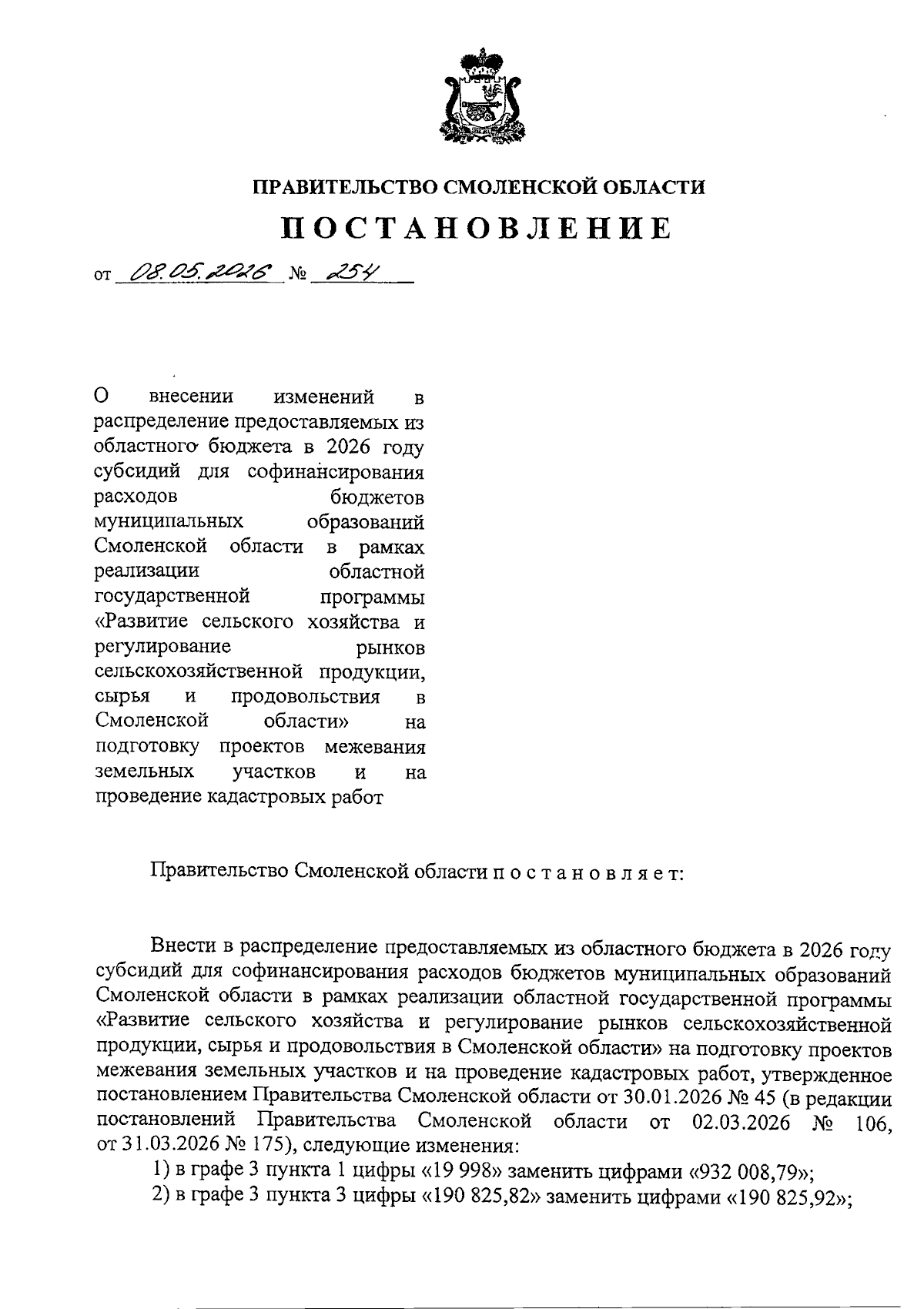 ПРАВИТЕЛЬСТВО СМОЛЕНСКОЙ ОБЛАСТИ

ПОСТАНОВЛЕНИЕ

от 08.05.2026 № 254

О внесении изменений в распределение предоставляемых из областного бюджета в 2026 году субсидий для софинансирования расходов бюджетов муниципальных образований Смоленской области в рамках реализации областной государственной программы «Развитие сельского хозяйства и регулирование рынков сельскохозяйственной продукции, сырья и продовольствия в Смоленской области» на подготовку проектов межевания земельных участков и на проведение кадастровых работ

Правительство Смоленской области п о с т а н о в л я е т:

Внести в распределение предоставляемых из областного бюджета в 2026 году субсидий для софинансирования расходов бюджетов муниципальных образований Смоленской области в рамках реализации областной государственной программы «Развитие сельского хозяйства и регулирование рынков сельскохозяйственной продукции, сырья и продовольствия в Смоленской области» на подготовку проектов межевания земельных участков и на проведение кадастровых работ, утвержденное постановлением Правительства Смоленской области от 30.01.2026 № 45 (в редакции постановлений Правительства Смоленской области от 02.03.2026 № 106, от 31.03.2026 № 175), следующие изменения:
1) в графе 3 пункта 1 цифры «19 998» заменить цифрами «932 008,79»;
2) в графе 3 пункта 3 цифры «190 825,82» заменить цифрами «190 825,92»;